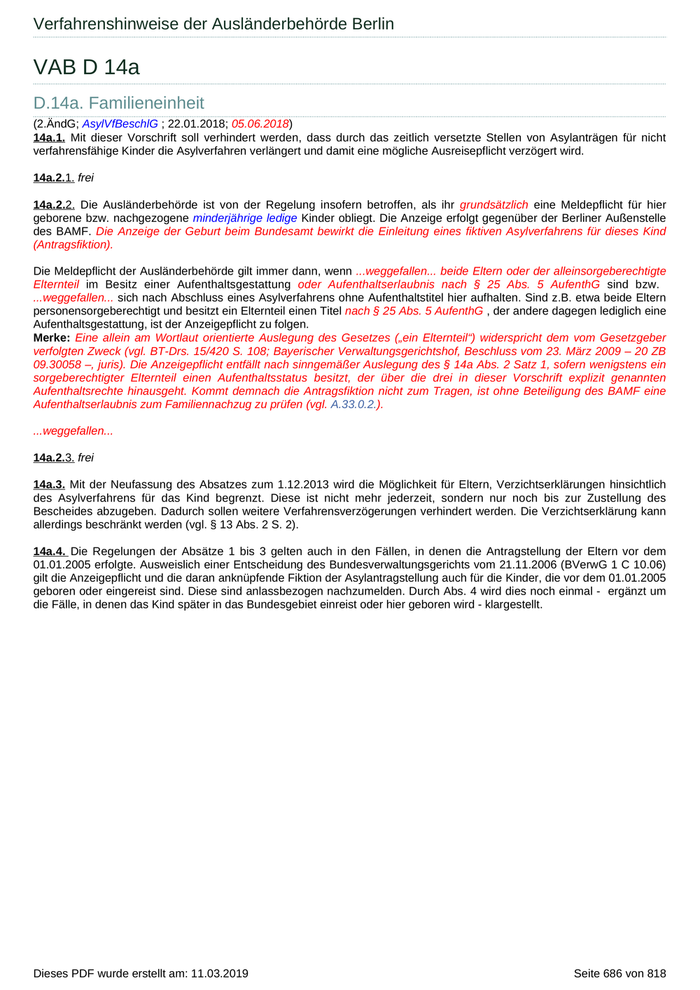 Verfahrenshinweise der Ausländerbehörde Berlin

VAB D 14a

D.14a. Familieneinheit

(2.ÄndG; AsylVfBeschlG ; 22.01.2018; 05.06.2018)
14a.1. Mit dieser Vorschrift soll verhindert werden, dass durch das zeitlich versetzte Stellen von Asylanträgen für nicht verfahrensfähige Kinder die Asylverfahren verlängert und damit eine mögliche Ausreisepflicht verzögert wird.

14a.2.1. frei

14a.2.2. Die Ausländerbehörde ist von der Regelung insofern betroffen, als ihr grundsätzlich eine Meldepflicht für hier geborene bzw. nachgezogene minderjährige ledige Kinder obliegt. Die Anzeige erfolgt gegenüber der Berliner Außenstelle des BAMF. Die Anzeige der Geburt beim Bundesamt bewirkt die Einleitung eines fiktiven Asylverfahrens für dieses Kind (Antragsfiktion).

Die Meldepflicht der Ausländerbehörde gilt immer dann, wenn ...weggefallen... beide Eltern oder der alleinsorgeberechtigte Elternteil im Besitz einer Aufenthaltsgestattung oder Aufenthaltserlaubnis nach § 25 Abs. 5 AufenthG sind bzw. ...weggefallen... sich nach Abschluss eines Asylverfahrens ohne Aufenthaltstitel hier aufhalten. Sind z.B. etwa beide Eltern personensorgeberechtigt und besitzt ein Elternteil einen Titel nach § 25 Abs. 5 AufenthG , der andere dagegen lediglich eine Aufenthaltsgestattung, ist der Anzeigepflicht zu folgen.
Merke: Eine allein am Wortlaut orientierte Auslegung des Gesetzes („ein Elternteil“) widerspricht dem vom Gesetzgeber verfolgten Zweck (vgl. BT-Drs. 15/420 S. 108; Bayerischer Verwaltungsgerichtshof, Beschluss vom 23. März 2009 – 20 ZB 09.30058 –, juris). Die Anzeigepflicht entfällt nach sinngemäßer Auslegung des § 14a Abs. 2 Satz 1, sofern wenigstens ein sorgeberechtigter Elternteil einen Aufenthaltsstatus besitzt, der über die drei in dieser Vorschrift explizit genannten Aufenthaltsrechte hinausgeht. Kommt demnach die Antragsfiktion nicht zum Tragen, ist ohne Beteiligung des BAMF eine Aufenthaltserlaubnis zum Familiennachzug zu prüfen (vgl. A.33.0.2.).

...weggefallen...

14a.2.3. frei

14a.3. Mit der Neufassung des Absatzes zum 1.12.2013 wird die Möglichkeit für Eltern, Verzichtserklärungen hinsichtlich des Asylverfahrens für das Kind begrenzt. Diese ist nicht mehr jederzeit, sondern nur noch bis zur Zustellung des Bescheides abzugeben. Dadurch sollen weitere Verfahrensverzögerungen verhindert werden. Die Verzichtserklärung kann allerdings beschränkt werden (vgl. § 13 Abs. 2 S. 2).

14a.4. Die Regelungen der Absätze 1 bis 3 gelten auch in den Fällen, in denen die Antragstellung der Eltern vor dem 01.01.2005 erfolgte. Ausweislich einer Entscheidung des Bundesverwaltungsgerichts vom 21.11.2006 (BVerwG 1 C 10.06) gilt die Anzeigepflicht und die daran anknüpfende Fiktion der Asylantragstellung auch für die Kinder, die vor dem 01.01.2005 geboren oder eingereist sind. Diese sind anlassbezogen nachzumelden. Durch Abs. 4 wird dies noch einmal - ergänzt um die Fälle, in denen das Kind später in das Bundesgebiet einreist oder hier geboren wird - klargestellt.

Dieses PDF wurde erstellt am: 11.03.2019

Seite 686 von 818